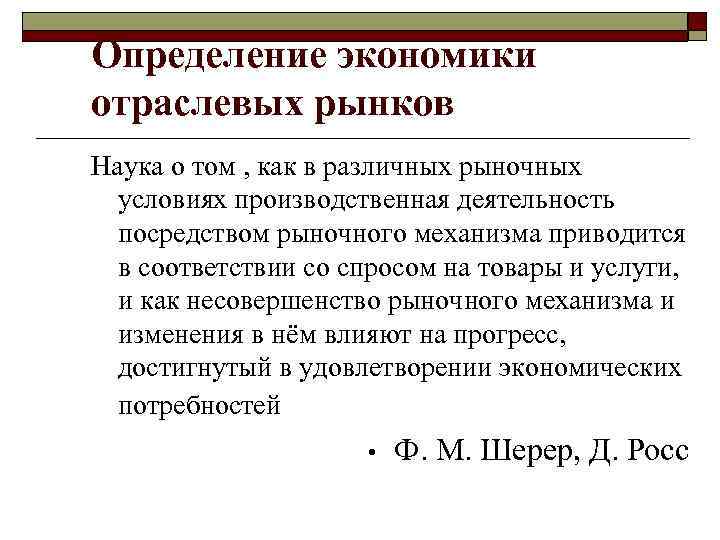 Определение экономики отраслевых рынков

Наука о том , как в различных рыночных условиях производственная деятельность посредством рыночного механизма приводится в соответствии со спросом на товары и услуги, и как несовершенство рыночного механизма и изменения в нём влияют на прогресс, достигнутый в удовлетворении экономических потребностей

• Ф. М. Шерер, Д. Росс